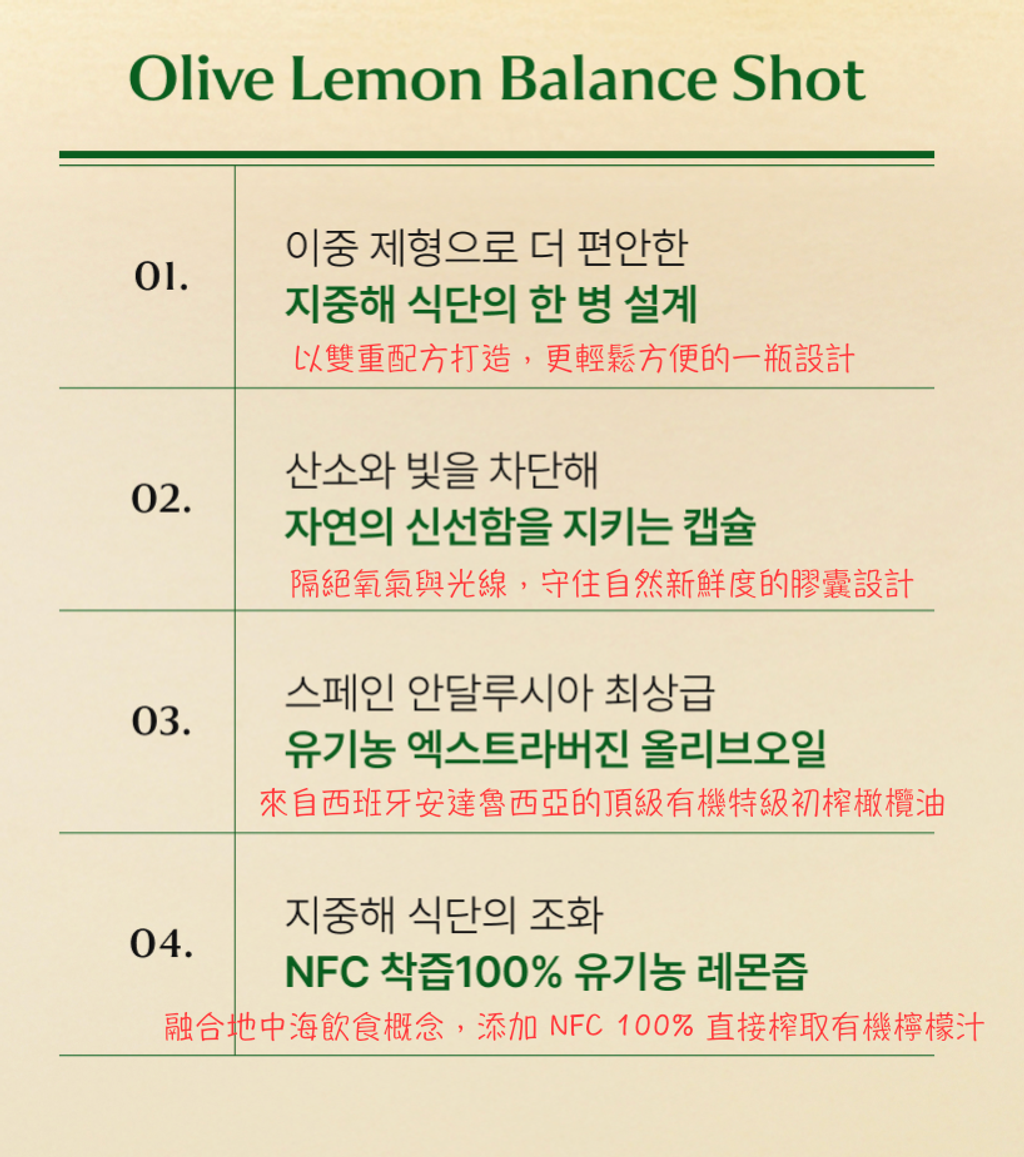 Olive Lemon Balance Shot

01.
이중 제형으로 더 편안한
지중해 식단의 한 병 설계
以雙重配方打造，更輕鬆方便的一瓶設計

02.
산소와 빛을 차단해
자연의 신선함을 지키는 캡슐
隔絕氧氣與光線，守住自然新鮮度的膠囊設計

03.
스페인 안달루시아 최상급
유기농 엑스트라버진 올리브오일
來自西班牙安達魯西亞的頂級有機特級初榨橄欖油

04.
지중해 식단의 조화
NFC 착즙100% 유기농 레몬즙
融合地中海飲食概念，添加 NFC 100% 直接榨取有機檸檬汁